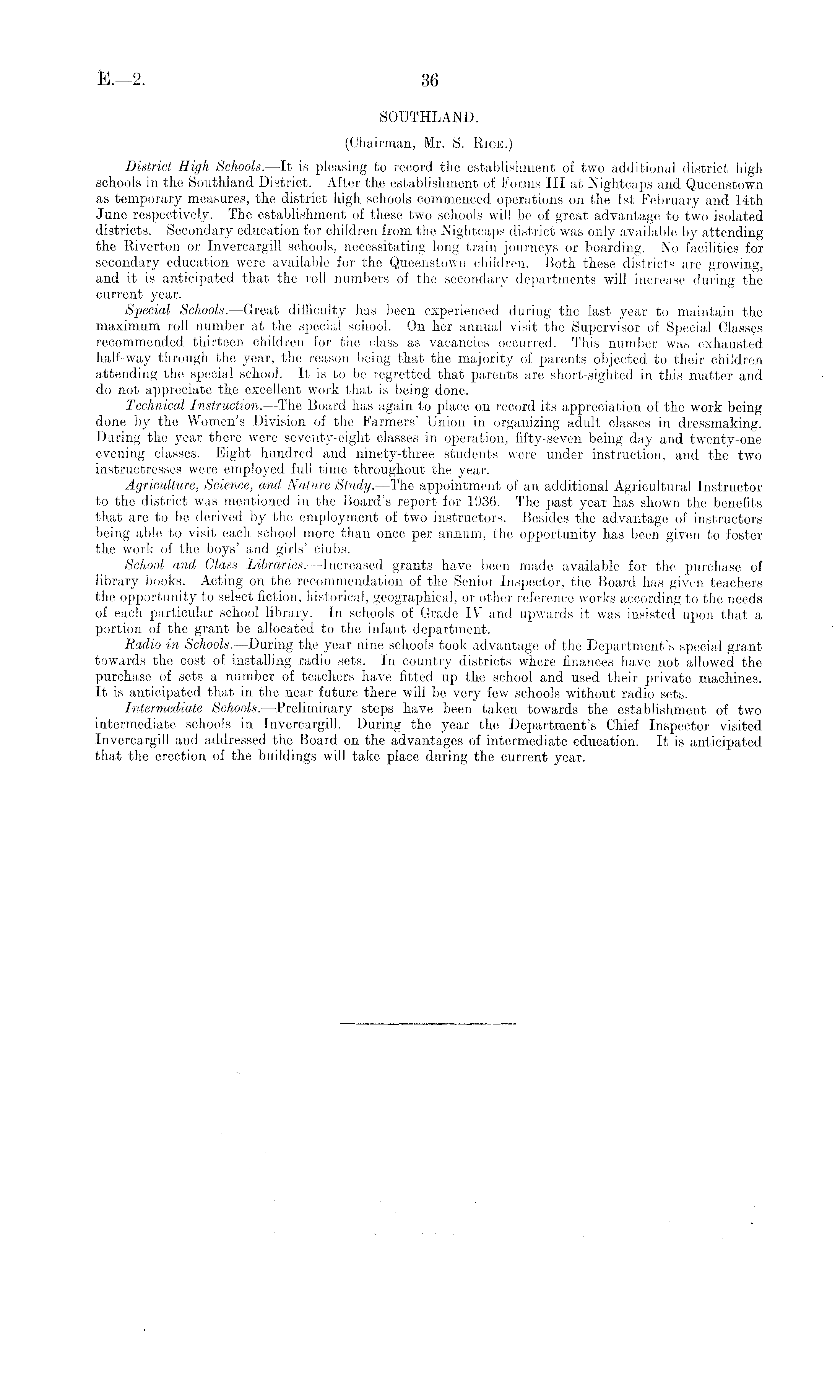 E.—2.

36

SOUTHLAND.

(Chairman, Mr. S. Rice.)

District High Schools.—It is pleasing to record the establishment of two additional district high schools in the Southland District. After the establishment of Forms III at Nightcaps and Queenstown as temporary measures, the district high schools commenced operations on the 1st February and 14th June respectively. The establishment of these two schools will be of great advantage to two isolated districts. Secondary education for children from the Nightcaps district was only available by attending the Riverton or Invercargill schools, necessitating long train journeys or boarding. No facilities for secondary education were available for the Queenstown children. Both these districts are growing, and it is anticipated that the roll numbers of the secondary departments will increase during the current year.

Special Schools.—Great difficulty has been experienced during the last year to maintain the maximum roll number at the special school. On her annual visit the Supervisor of Special Classes recommended thirteen children for the class as vacancies occurred. This number was exhausted half-way through the year, the reason being that the majority of parents objected to their children attending the special school. It is to be regretted that parents are short-sighted in this matter and do not appreciate the excellent work that is being done.

Technical Instruction.—The Board has again to place on record its appreciation of the work being done by the Women's Division of the Farmers' Union in organizing adult classes in dressmaking. During the year there were seventy-eight classes in operation, fifty-seven being day and twenty-one evening classes. Eight hundred and ninety-three students were under instruction, and the two instructresses were employed full time throughout the year.

Agriculture, Science, and Nature Study.—The appointment of an additional Agricultural Instructor to the district was mentioned in the Board's report for 1936. The past year has shown the benefits that are to be derived by the employment of two instructors. Besides the advantage of instructors being able to visit each school more than once per annum, the opportunity has been given to foster the work of the boys' and girls' clubs.

School and Class Libraries.—Increased grants have been made available for the purchase of library books. Acting on the recommendation of the Senior Inspector, the Board has given teachers the opportunity to select fiction, historical, geographical, or other reference works according to the needs of each particular school library. In schools of Grade IV and upwards it was insisted upon that a portion of the grant be allocated to the infant department.

Radio in Schools.—During the year nine schools took advantage of the Department's special grant towards the cost of installing radio sets. In country districts where finances have not allowed the purchase of sets a number of teachers have fitted up the school and used their private machines. It is anticipated that in the near future there will be very few schools without radio sets.

Intermediate Schools.—Preliminary steps have been taken towards the establishment of two intermediate schools in Invercargill. During the year the Department's Chief Inspector visited Invercargill and addressed the Board on the advantages of intermediate education. It is anticipated that the erection of the buildings will take place during the current year.